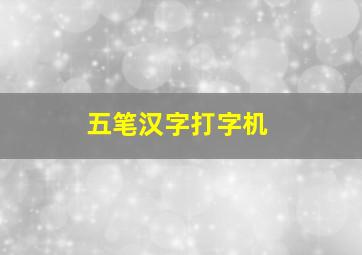 五笔汉字打字机